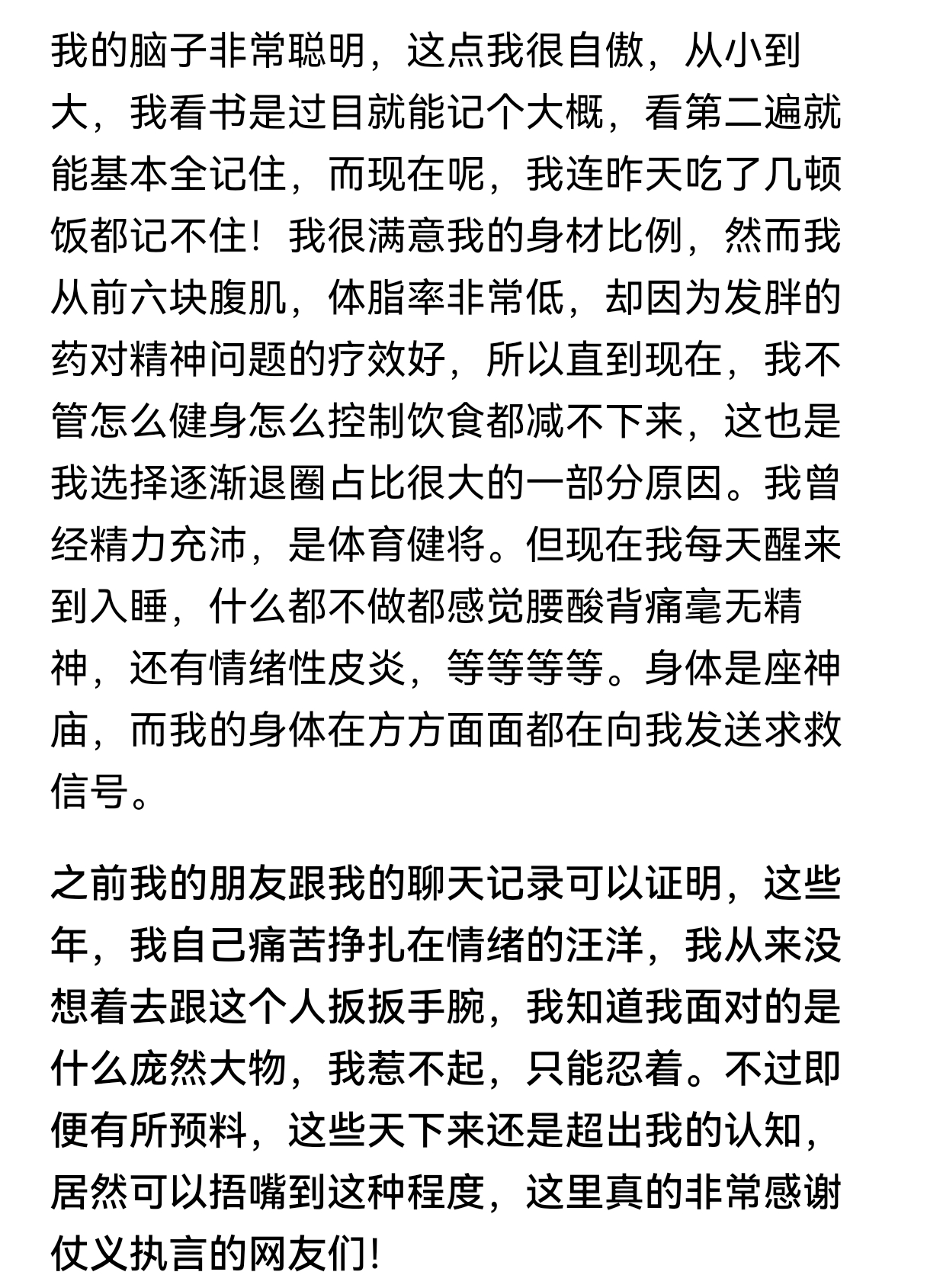 我的脑子非常聪明，这点我很自傲，从小到大，我看书是过目就能记个大概，看第二遍就能基本全记住，而现在呢，我连昨天吃了几顿饭都记不住！我很满意我的身材比例，然而我从前六块腹肌，体脂率非常低，却因为发胖的药对精神问题的疗效好，所以直到现在，我不管怎么健身怎么控制饮食都减不下来，这也是我选择逐渐退圈占比很大的一部分原因。我曾经精力充沛，是体育健将。但现在我每天醒来到入睡，什么都不做都感觉腰酸背痛毫无精神，还有情绪性皮炎，等等等等。身体是座神庙，而我的身体在方方面面都在向我发送求救信号。

之前我的朋友跟我的聊天记录可以证明，这些年，我自己痛苦挣扎在情绪的汪洋，我从来没想着去跟这个人扳扳手腕，我知道我面对的是什么庞然大物，我惹不起，只能忍着。不过即便有所预料，这些天下来还是超出我的认知，居然可以捂嘴到这种程度，这里真的非常感谢仗义执言的网友们！